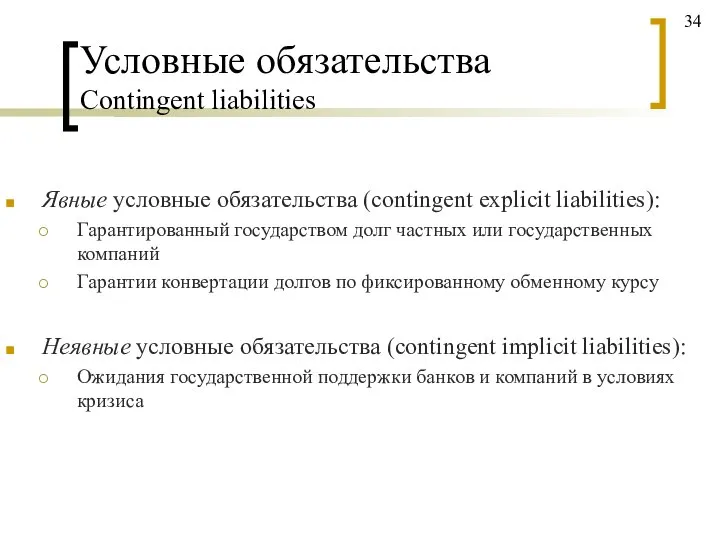 34

Условные обязательства
Contingent liabilities

Явные условные обязательства (contingent explicit liabilities):

Гарантированный государством долг частных или государственных компаний

Гарантии конвертации долгов по фиксированному обменному курсу

Неявные условные обязательства (contingent implicit liabilities):

Ожидания государственной поддержки банков и компаний в условиях кризиса